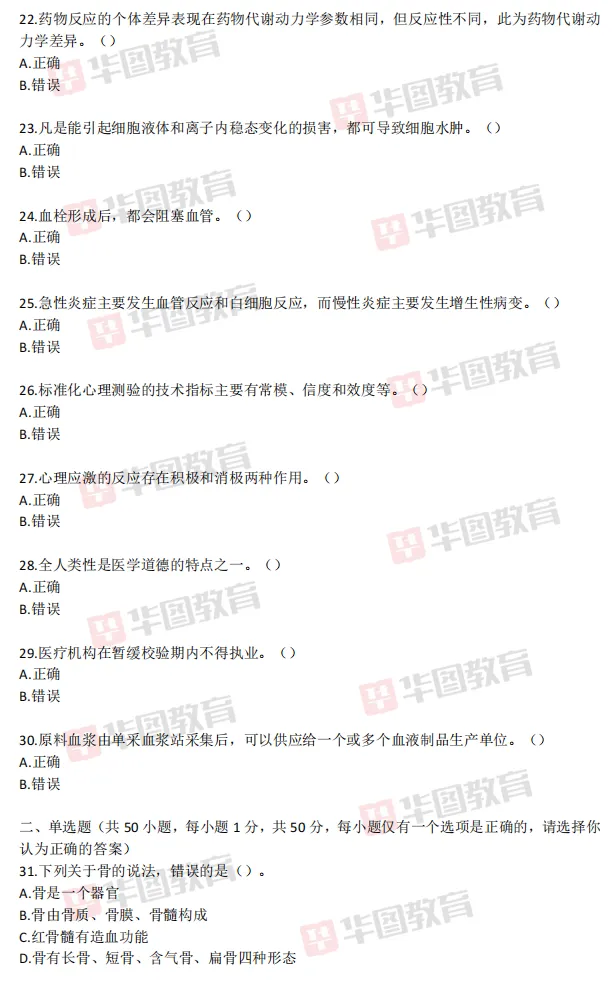 22.药物反应的个体差异表现在药物代谢动力学参数相同，但反应性不同，此为药物代谢动力学差异。（）
A.正确
B.错误

23.凡是能引起细胞液体和离子内稳态变化的损害，都可导致细胞水肿。（）
A.正确
B.错误

24.血栓形成后，都会阻塞血管。（）
A.正确
B.错误

25.急性炎症主要发生血管反应和白细胞反应，而慢性炎症主要发生增生性病变。（）
A.正确
B.错误

26.标准化心理测验的技术指标主要有常模、信度和效度等。（）
A.正确
B.错误

27.心理应激的反应存在积极和消极两种作用。（）
A.正确
B.错误

28.全人类性是医学道德的特点之一。（）
A.正确
B.错误

29.医疗机构在暂缓校验期内不得执业。（）
A.正确
B.错误

30.原料血浆由单采血浆站采集后，可以供应给一个或多个血液制品生产单位。（）
A.正确
B.错误

二、单选题（共50小题，每小题1分，共50分，每小题仅有一个选项是正确的，请选择你认为正确的答案）
31.下列关于骨的说法，错误的是（）。
A.骨是一个器官
B.骨由骨质、骨膜、骨髓构成
C.红骨髓有造血功能
D.骨有长骨、短骨、含气骨、扁骨四种形态

华图教育